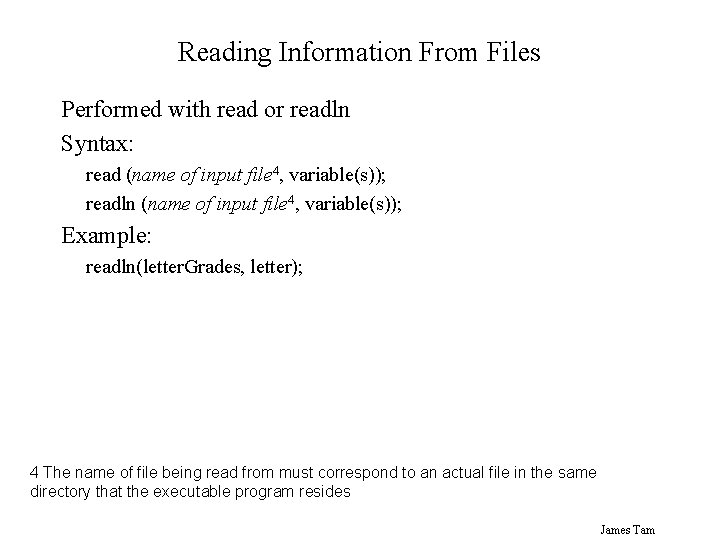 Reading Information From Files

Performed with read or readln

Syntax:

read (name of input file$^4$, variable(s));

readln (name of input file$^4$, variable(s));

Example:

readln(letterGrades, letter);

4 The name of file being read from must correspond to an actual file in the same directory that the executable program resides

James Tam